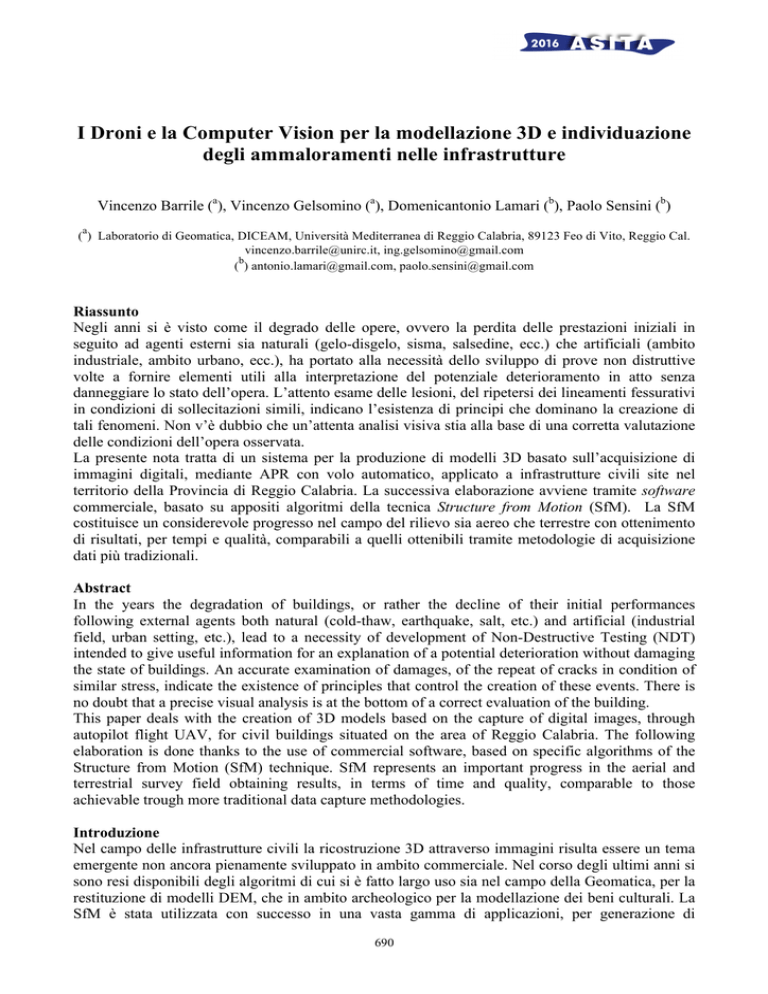 2016 ASITA

I Droni e la Computer Vision per la modellazione 3D e individuazione degli ammaloramenti nelle infrastrutture

Vincenzo Barrile ($^a$), Vincenzo Gelsomino ($^a$), Domenicantonio Lamari ($^b$), Paolo Sensini ($^b$)

($^a$) Laboratorio di Geomatica, DICEAM, Università Mediterranea di Reggio Calabria, 89123 Feo di Vito, Reggio Cal. vincenzo.barrile@unirc.it, ing.gelsomino@gmail.com
($^b$) antonio.lamari@gmail.com, paolo.sensini@gmail.com

Riassunto
Negli anni si è visto come il degrado delle opere, ovvero la perdita delle prestazioni iniziali in seguito ad agenti esterni sia naturali (gelo-disgelo, sisma, salsedine, ecc.) che artificiali (ambito industriale, ambito urbano, ecc.), ha portato alla necessità dello sviluppo di prove non distruttive volte a fornire elementi utili alla interpretazione del potenziale deterioramento in atto senza danneggiare lo stato dell'opera. L'attento esame delle lesioni, del ripetersi dei lineamenti fessurativi in condizioni di sollecitazioni simili, indicano l'esistenza di principi che dominano la creazione di tali fenomeni. Non v'è dubbio che un'attenta analisi visiva stia alla base di una corretta valutazione delle condizioni dell'opera osservata.
La presente nota tratta di un sistema per la produzione di modelli 3D basato sull'acquisizione di immagini digitali, mediante APR con volo automatico, applicato a infrastrutture civili site nel territorio della Provincia di Reggio Calabria. La successiva elaborazione avviene tramite software commerciale, basato su appositi algoritmi della tecnica Structure from Motion (SfM). La SfM costituisce un considerevole progresso nel campo del rilievo sia aereo che terrestre con ottenimento di risultati, per tempi e qualità, comparabili a quelli ottenibili tramite metodologie di acquisizione dati più tradizionali.

Abstract
In the years the degradation of buildings, or rather the decline of their initial performances following external agents both natural (cold-thaw, earthquake, salt, etc.) and artificial (industrial field, urban setting, etc.), lead to a necessity of development of Non-Destructive Testing (NDT) intended to give useful information for an explanation of a potential deterioration without damaging the state of buildings. An accurate examination of damages, of the repeat of cracks in condition of similar stress, indicate the existence of principles that control the creation of these events. There is no doubt that a precise visual analysis is at the bottom of a correct evaluation of the building.
This paper deals with the creation of 3D models based on the capture of digital images, through autopilot flight UAV, for civil buildings situated on the area of Reggio Calabria. The following elaboration is done thanks to the use of commercial software, based on specific algorithms of the Structure from Motion (SfM) technique. SfM represents an important progress in the aerial and terrestrial survey field obtaining results, in terms of time and quality, comparable to those achievable trough more traditional data capture methodologies.

Introduzione
Nel campo delle infrastrutture civili la ricostruzione 3D attraverso immagini risulta essere un tema emergente non ancora pienamente sviluppato in ambito commerciale. Nel corso degli ultimi anni si sono resi disponibili degli algoritmi di cui si è fatto largo uso sia nel campo della Geomatica, per la restituzione di modelli DEM, che in ambito archeologico per la modellazione dei beni culturali. La SfM è stata utilizzata con successo in una vasta gamma di applicazioni, per generazione di

690